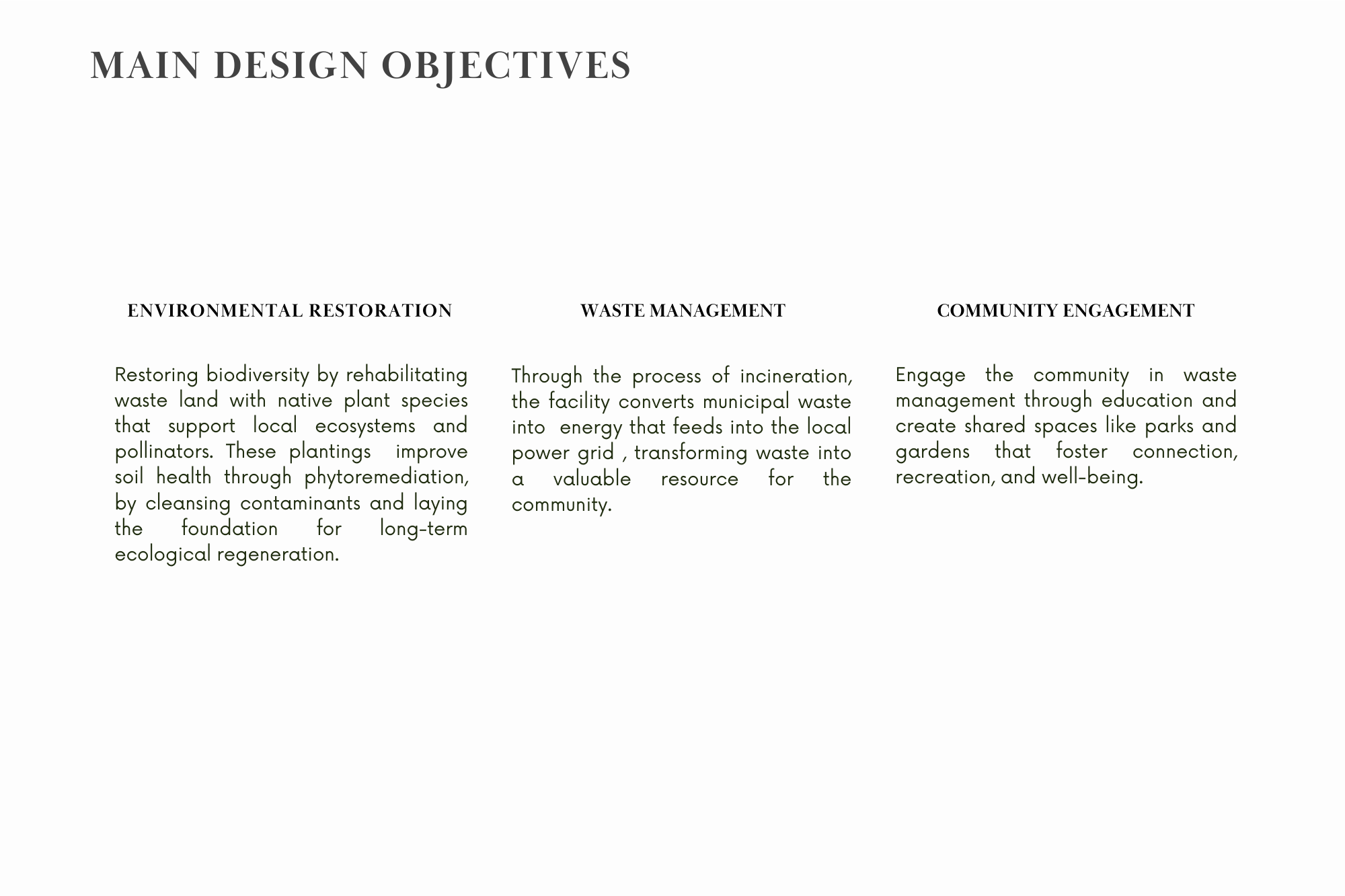 MAIN DESIGN OBJECTIVES

ENVIRONMENTAL RESTORATION

Restoring biodiversity by rehabilitating waste land with native plant species that support local ecosystems and pollinators. These plantings improve soil health through phytoremediation, by cleansing contaminants and laying the foundation for long-term ecological regeneration.

WASTE MANAGEMENT

Through the process of incineration, the facility converts municipal waste into energy that feeds into the local power grid , transforming waste into a valuable resource for the community.

COMMUNITY ENGAGEMENT

Engage the community in waste management through education and create shared spaces like parks and gardens that foster connection, recreation, and well-being.